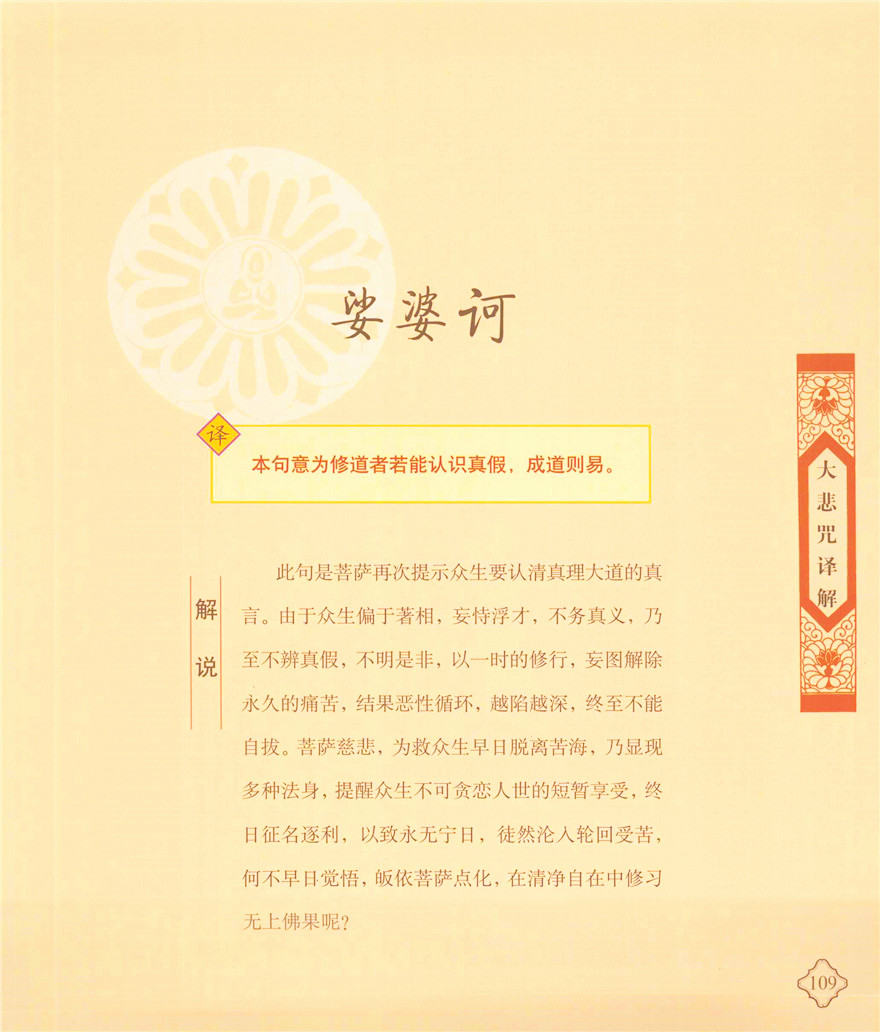 娑婆诃

译

本句意为修道者若能认识真假，成道则易。

解说

此句是菩萨再次提示众生要认清真理大道的真言。由于众生偏于著相，妄恃浮才，不务真义，乃至不辨真假，不明是非，以一时的修行，妄图解除永久的痛苦，结果恶性循环，越陷越深，终至不能自拔。菩萨慈悲，为救众生早日脱离苦海，乃显现多种法身，提醒众生不可贪恋人世的短暂享受，终日征名逐利，以致永无宁日，徒然沦入轮回受苦，何不早日觉悟，皈依菩萨点化，在清净自在中修习无上佛果呢？

大悲咒译解

109